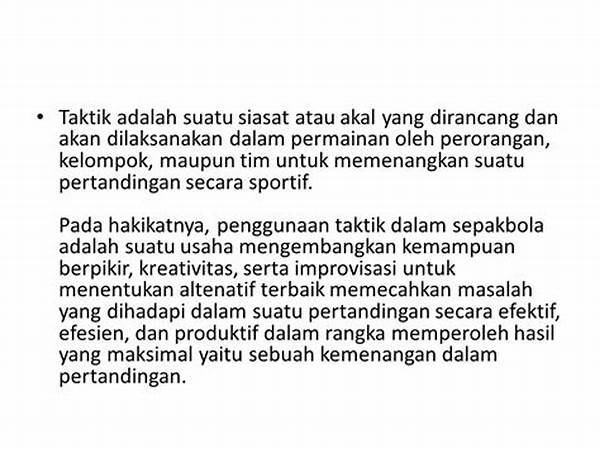 • Taktik adalah suatu siasat atau akal yang dirancang dan akan dilaksanakan dalam permainan oleh perorangan, kelompok, maupun tim untuk memenangkan suatu pertandingan secara sportif.

Pada hakikatnya, penggunaan taktik dalam sepakbola adalah suatu usaha mengembangkan kemampuan berpikir, kreativitas, serta improvisasi untuk menentukan altenatif terbaik memecahkan masalah yang dihadapi dalam suatu pertandingan secara efektif, efesien, dan produktif dalam rangka memperoleh hasil yang maksimal yaitu sebuah kemenangan dalam pertandingan.